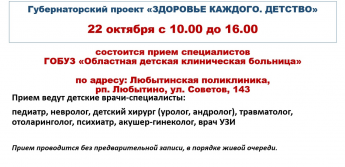 Губернаторский проект «ЗДОРОВЬЕ КАЖДОГО. ДЕТСТВО»

22 октября с 10.00 до 16.00

состоится прием специалистов
ГОБУЗ «Областная детская клиническая больница»

по адресу: Любытинская поликлиника,
рп. Любытино, ул. Советов, 143

Прием ведут детские врачи-специалисты:

педиатр, невролог, детский хирург (уролог, андролог), травматолог, отоларинголог, психиатр, акушер-гинеколог, врач УЗИ

Прием проводится без предварительной записи, в порядке живой очереди.